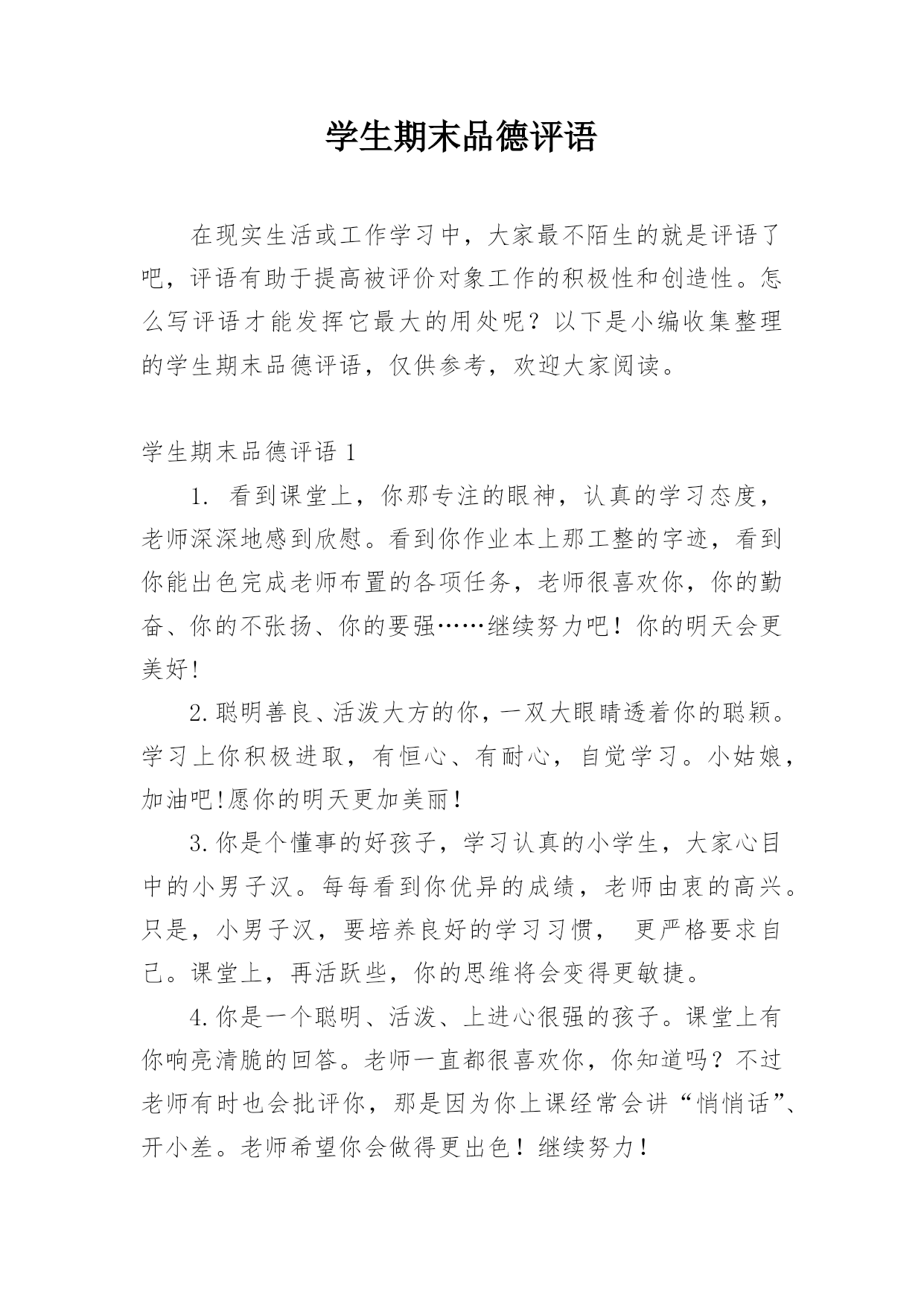 学生期末品德评语

在现实生活或工作学习中，大家最不陌生的就是评语了吧，评语有助于提高被评价对象工作的积极性和创造性。怎么写评语才能发挥它最大的用处呢？以下是小编收集整理的学生期末品德评语，仅供参考，欢迎大家阅读。

学生期末品德评语 1

1. 看到课堂上，你那专注的眼神，认真的学习态度，老师深深地感到欣慰。看到你作业本上那工整的字迹，看到你能出色完成老师布置的各项任务，老师很喜欢你，你的勤奋、你的不张扬、你的要强……继续努力吧！你的明天会更美好!

2.聪明善良、活泼大方的你，一双大眼睛透着你的聪颖。学习上你积极进取，有恒心、有耐心，自觉学习。小姑娘，加油吧!愿你的明天更加美丽!

3.你是个懂事的好孩子，学习认真的小学生，大家心目中的小男子汉。每每看到你优异的成绩，老师由衷的高兴。只是，小男子汉，要培养良好的学习习惯， 更严格要求自己。课堂上，再活跃些，你的思维将会变得更敏捷。

4.你是一个聪明、活泼、上进心很强的孩子。课堂上有你响亮清脆的回答。老师一直都很喜欢你，你知道吗？不过老师有时也会批评你，那是因为你上课经常会讲“悄悄话”、开小差。老师希望你会做得更出色！继续努力！